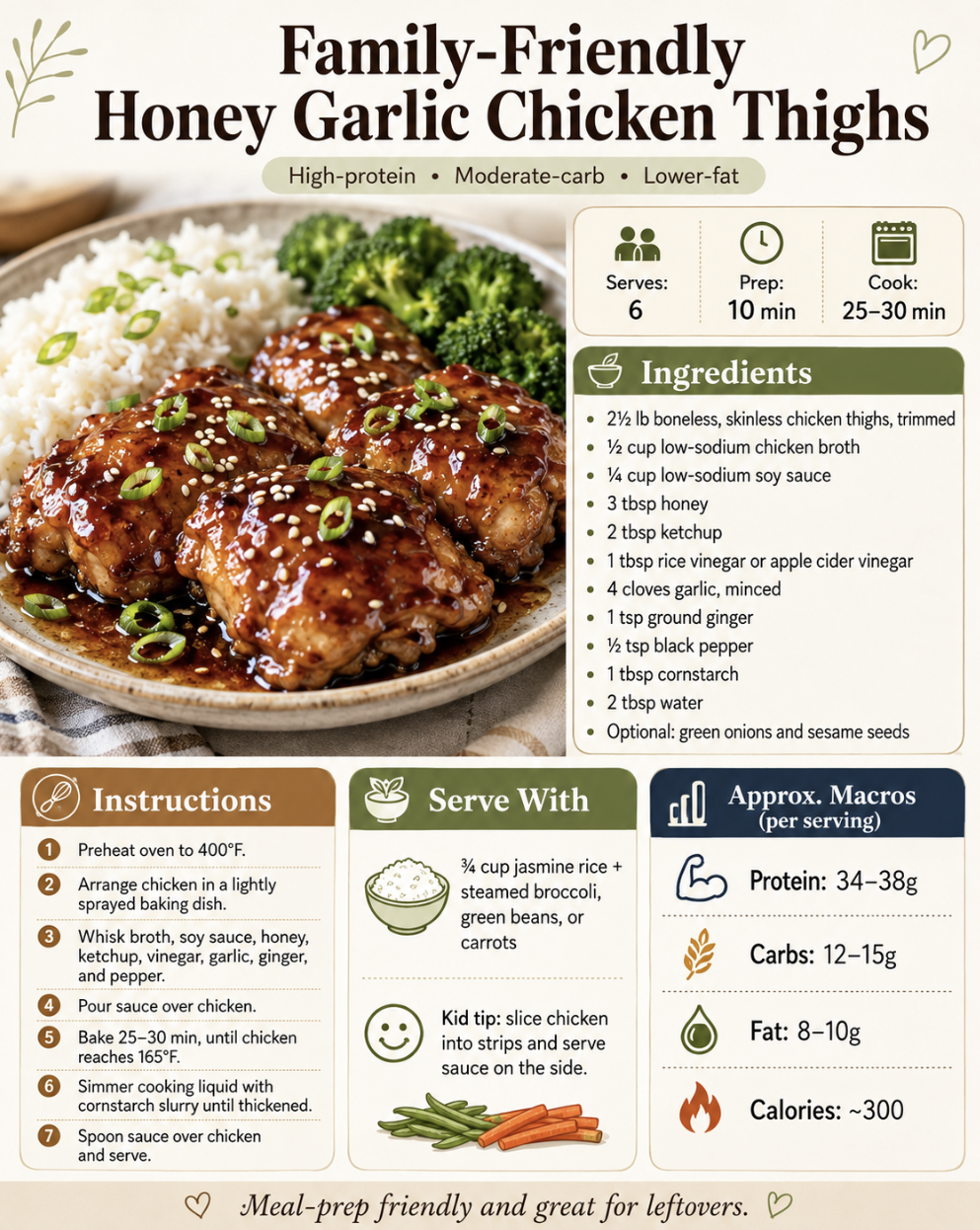 Family-Friendly
Honey Garlic Chicken Thighs

High-protein • Moderate-carb • Lower-fat

Serves:
6

Prep:
10 min

Cook:
25–30 min

Ingredients

• 2½ lb boneless, skinless chicken thighs, trimmed
• ½ cup low-sodium chicken broth
• ¼ cup low-sodium soy sauce
• 3 tbsp honey
• 2 tbsp ketchup
• 1 tbsp rice vinegar or apple cider vinegar
• 4 cloves garlic, minced
• 1 tsp ground ginger
• ½ tsp black pepper
• 1 tbsp cornstarch
• 2 tbsp water
• Optional: green onions and sesame seeds

Instructions

1 Preheat oven to 400°F.
2 Arrange chicken in a lightly sprayed baking dish.
3 Whisk broth, soy sauce, honey, ketchup, vinegar, garlic, ginger, and pepper.
4 Pour sauce over chicken.
5 Bake 25–30 min, until chicken reaches 165°F.
6 Simmer cooking liquid with cornstarch slurry until thickened.
7 Spoon sauce over chicken and serve.

Serve With

¾ cup jasmine rice + steamed broccoli, green beans, or carrots

Kid tip: slice chicken into strips and serve sauce on the side.

Approx. Macros
(per serving)

Protein: 34–38g

Carbs: 12–15g

Fat: 8–10g

Calories: ~300

Meal-prep friendly and great for leftovers.